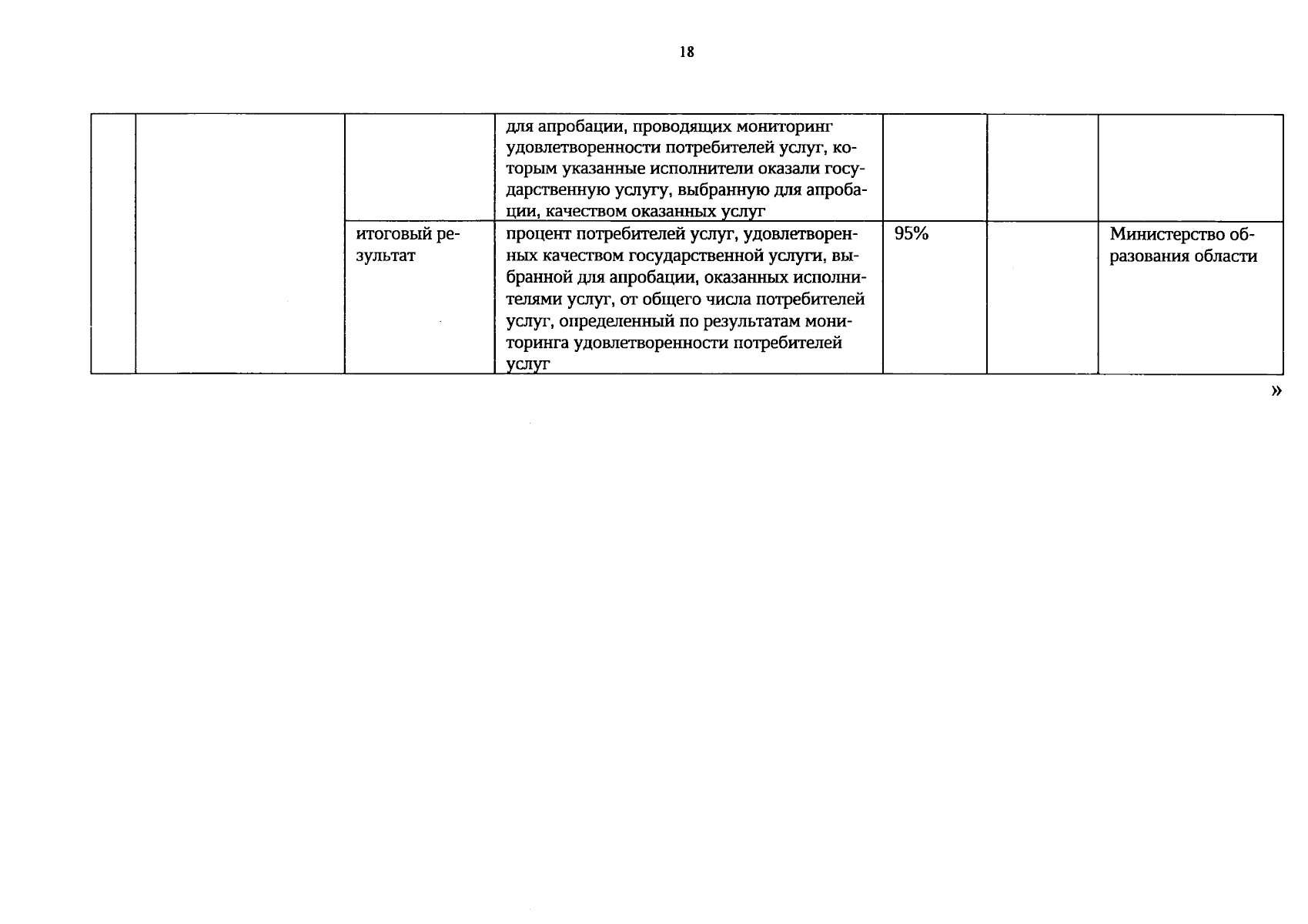 18

| | | | | | | |
|---|---|---|---|---|---|---|
| | | | для апробации, проводящих мониторинг удовлетворенности потребителей услуг, которым указанные исполнители оказали государственную услугу, выбранную для апробации, качеством оказанных услуг | | | |
| | | итоговый результат | процент потребителей услуг, удовлетворенных качеством государственной услуги, выбранной для апробации, оказанных исполнителями услуг, от общего числа потребителей услуг, определенный по результатам мониторинга удовлетворенности потребителей услуг | 95% | | Министерство образования области |

»